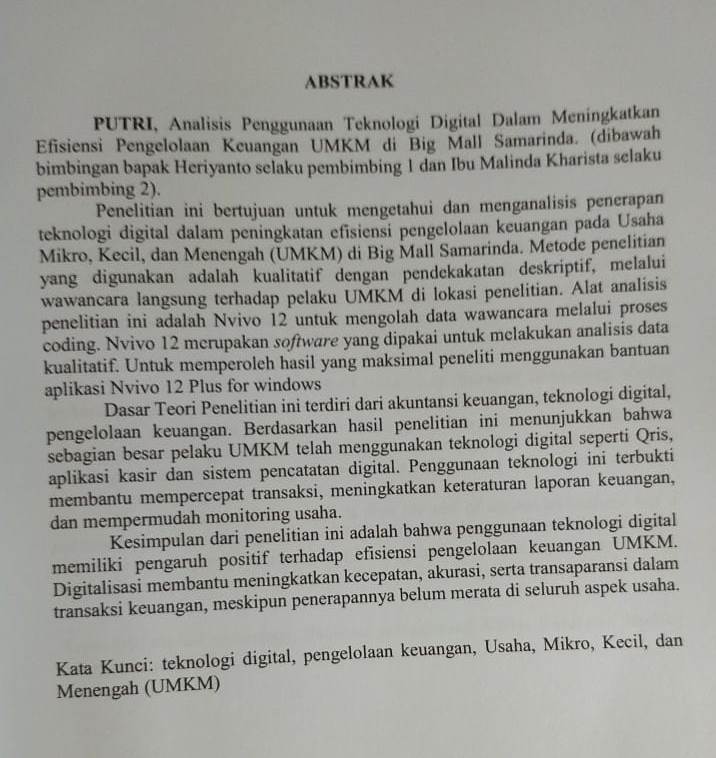 ABSTRAK

PUTRI, Analisis Penggunaan Teknologi Digital Dalam Meningkatkan Efisiensi Pengelolaan Keuangan UMKM di Big Mall Samarinda. (dibawah bimbingan bapak Heriyanto selaku pembimbing 1 dan Ibu Malinda Kharista selaku pembimbing 2).

Penelitian ini bertujuan untuk mengetahui dan menganalisis penerapan teknologi digital dalam peningkatan efisiensi pengelolaan keuangan pada Usaha Mikro, Kecil, dan Menengah (UMKM) di Big Mall Samarinda. Metode penelitian yang digunakan adalah kualitatif dengan pendekakatan deskriptif, melalui wawancara langsung terhadap pelaku UMKM di lokasi penelitian. Alat analisis penelitian ini adalah Nvivo 12 untuk mengolah data wawancara melalui proses coding. Nvivo 12 merupakan software yang dipakai untuk melakukan analisis data kualitatif. Untuk memperoleh hasil yang maksimal peneliti menggunakan bantuan aplikasi Nvivo 12 Plus for windows

Dasar Teori Penelitian ini terdiri dari akuntansi keuangan, teknologi digital, pengelolaan keuangan. Berdasarkan hasil penelitian ini menunjukkan bahwa sebagian besar pelaku UMKM telah menggunakan teknologi digital seperti Qris, aplikasi kasir dan sistem pencatatan digital. Penggunaan teknologi ini terbukti membantu mempercepat transaksi, meningkatkan keteraturan laporan keuangan, dan mempermudah monitoring usaha.

Kesimpulan dari penelitian ini adalah bahwa penggunaan teknologi digital memiliki pengaruh positif terhadap efisiensi pengelolaan keuangan UMKM. Digitalisasi membantu meningkatkan kecepatan, akurasi, serta transaparansi dalam transaksi keuangan, meskipun penerapannya belum merata di seluruh aspek usaha.

Kata Kunci: teknologi digital, pengelolaan keuangan, Usaha, Mikro, Kecil, dan Menengah (UMKM)